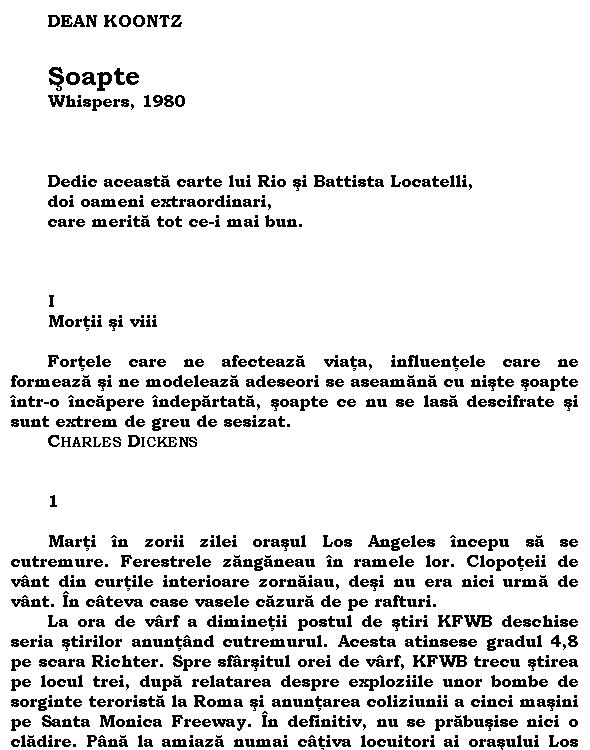 DEAN KOONTZ

Şoapte
Whispers, 1980

Dedic această carte lui Rio şi Battista Locatelli, doi oameni extraordinari, care merită tot ce-i mai bun.

I
Morţii şi viii

Forţele care ne afectează viaţa, influenţele care ne formează şi ne modelează adeseori se aseamănă cu nişte şoapte într-o încăpere îndepărtată, şoapte ce nu se lasă descifrate şi sunt extrem de greu de sesizat.
CHARLES DICKENS

1

Marţi în zorii zilei oraşul Los Angeles începu să se cutremure. Ferestrele zăngăneau în ramele lor. Clopoţeii de vânt din curţile interioare zornăiau, deşi nu era nici urmă de vânt. În câteva case vasele căzură de pe rafturi.

La ora de vârf a dimineţii postul de ştiri KFWB deschise seria ştirilor anunţând cutremurul. Acesta atinsese gradul 4,8 pe scara Richter. Spre sfârşitul orei de vârf, KFWB trecu ştirea pe locul trei, după relatarea despre exploziile unor bombe de sorginte teroristă la Roma şi anunţarea coliziunii a cinci maşini pe Santa Monica Freeway. În definitiv, nu se prăbuşise nici o clădire. Până la amiază numai câţiva locuitori ai oraşului Los